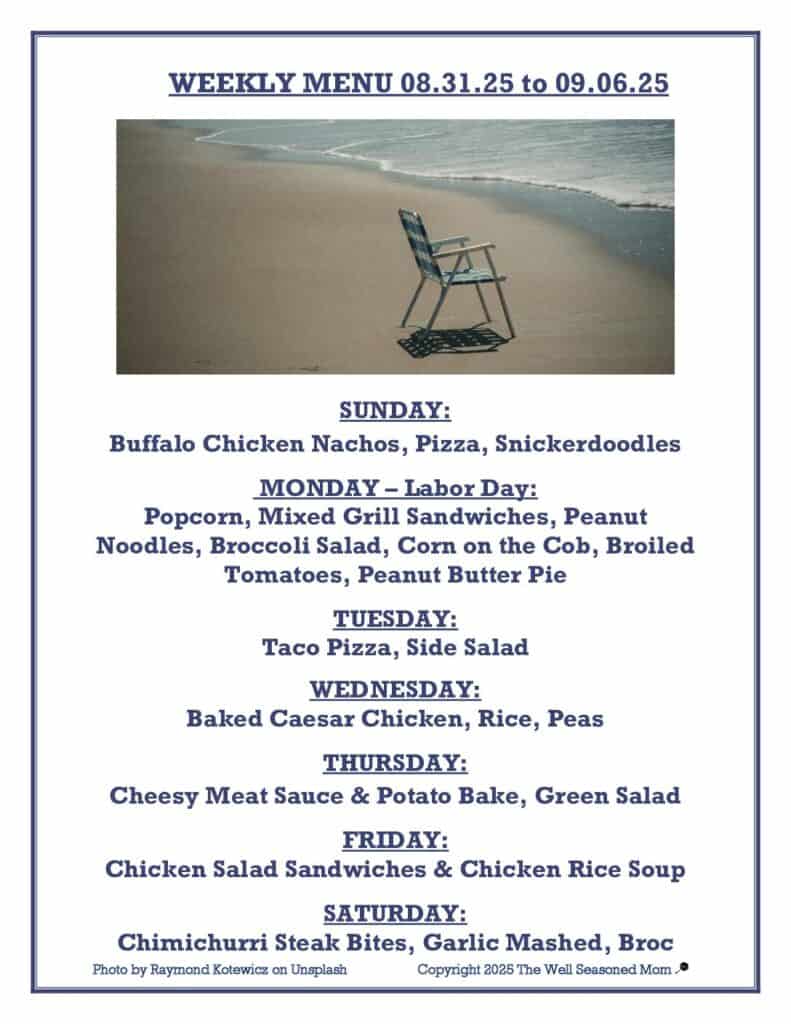 WEEKLY MENU 08.31.25 to 09.06.25

SUNDAY:
Buffalo Chicken Nachos, Pizza, Snickerdoodles

MONDAY – Labor Day:
Popcorn, Mixed Grill Sandwiches, Peanut Noodles, Broccoli Salad, Corn on the Cob, Broiled Tomatoes, Peanut Butter Pie

TUESDAY:
Taco Pizza, Side Salad

WEDNESDAY:
Baked Caesar Chicken, Rice, Peas

THURSDAY:
Cheesy Meat Sauce & Potato Bake, Green Salad

FRIDAY:
Chicken Salad Sandwiches & Chicken Rice Soup

SATURDAY:
Chimichurri Steak Bites, Garlic Mashed, Broc

Photo by Raymond Kotewicz on Unsplash Copyright 2025 The Well Seasoned Mom